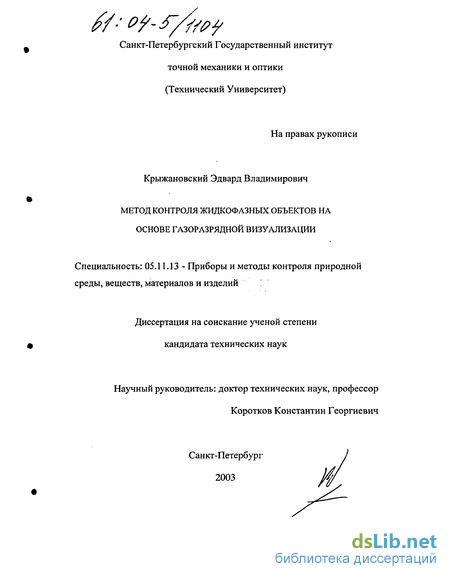 61:04-5/1104

Санкт-Петербургский Государственный институт

точной механики и оптики

(Технический Университет)

На правах рукописи

Крыжановский Эдвард Владимирович

МЕТОД КОНТРОЛЯ ЖИДКОФАЗНЫХ ОБЪЕКТОВ НА ОСНОВЕ ГАЗОРАЗРЯДНОЙ ВИЗУАЛИЗАЦИИ

Специальность: 05.11.13 - Приборы и методы контроля природной среды, веществ, материалов и изделий

Диссертация на соискание ученой степени

кандидата технических наук

Научный руководитель: доктор технических наук, профессор

Коротков Константин Георгиевич

Санкт-Петербург

2003

dsLib.net
библиотека диссертаций